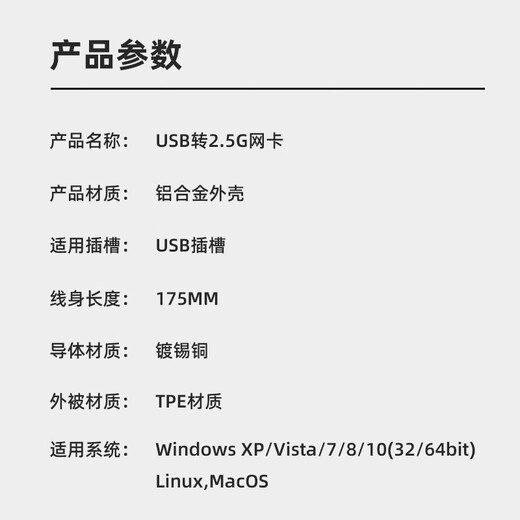 产品参数

产品名称： USB转2.5G网卡

产品材质： 铝合金外壳

适用插槽： USB插槽

线身长度： 175MM

导体材质： 镀锡铜

外被材质： TPE材质

适用系统： Windows XP/Vista/7/8/10(32/64bit) Linux,MacOS